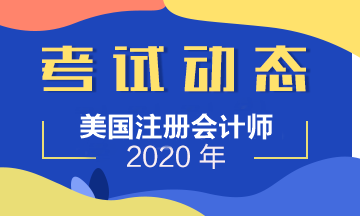 考试动态

美国注册会计师
2020 年